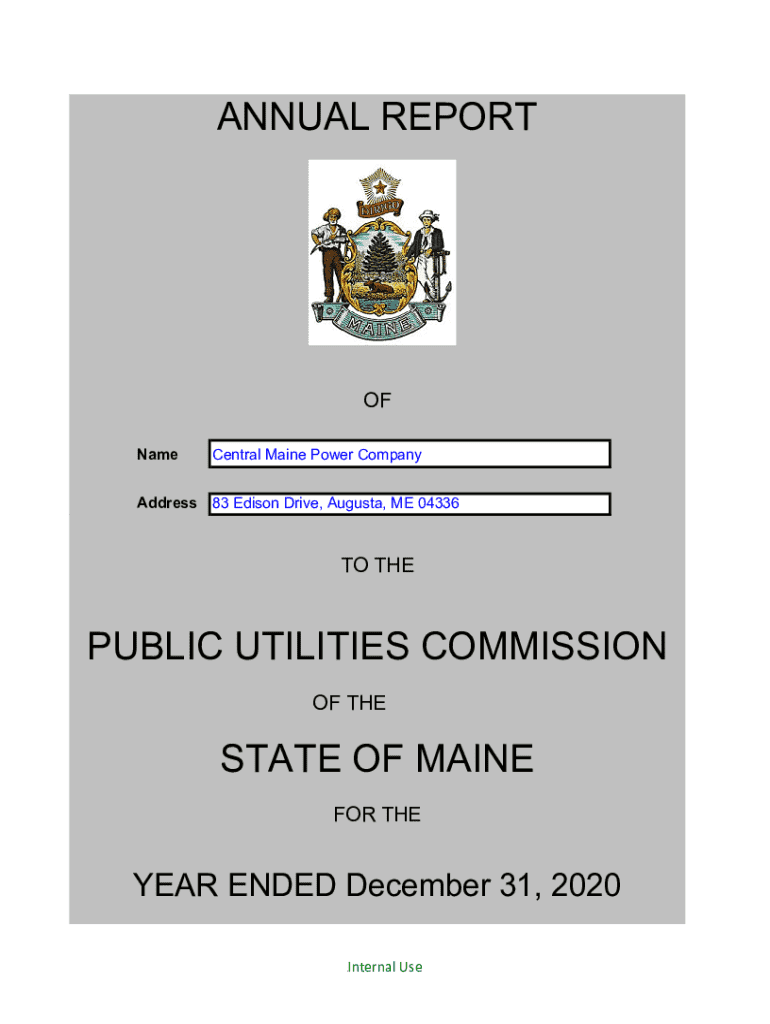 ANNUAL REPORT

DIRIGO

MAINE

OF

Name Central Maine Power Company

Address 83 Edison Drive, Augusta, ME 04336

TO THE

PUBLIC UTILITIES COMMISSION

OF THE

STATE OF MAINE

FOR THE

YEAR ENDED December 31, 2020

Internal Use